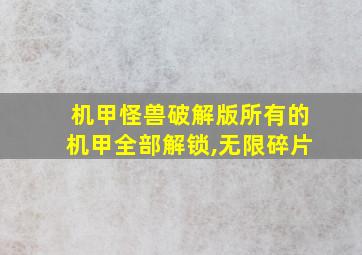 机甲怪兽破解版所有的机甲全部解锁,无限碎片